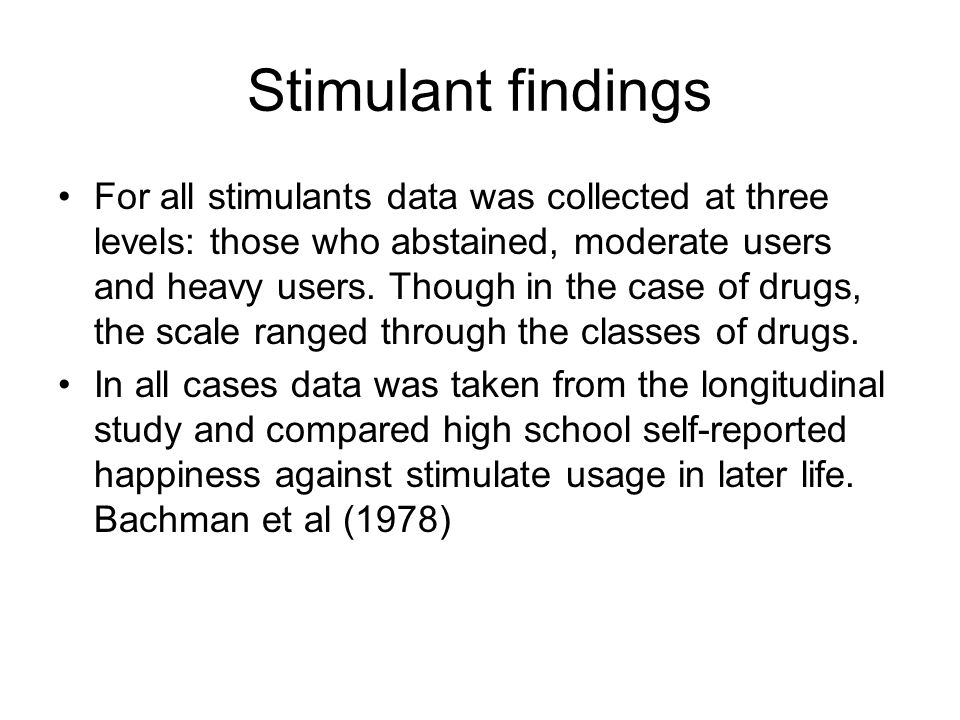 Stimulant findings

• For all stimulants data was collected at three levels: those who abstained, moderate users and heavy users. Though in the case of drugs, the scale ranged through the classes of drugs.

• In all cases data was taken from the longitudinal study and compared high school self-reported happiness against stimulate usage in later life. Bachman et al (1978)